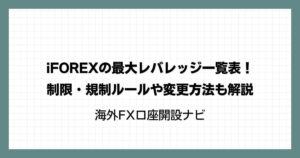 iFOREXの最大レバレッジ一覧表！
制限・規制ルールや変更方法も解説

海外FX口座開設ナビ